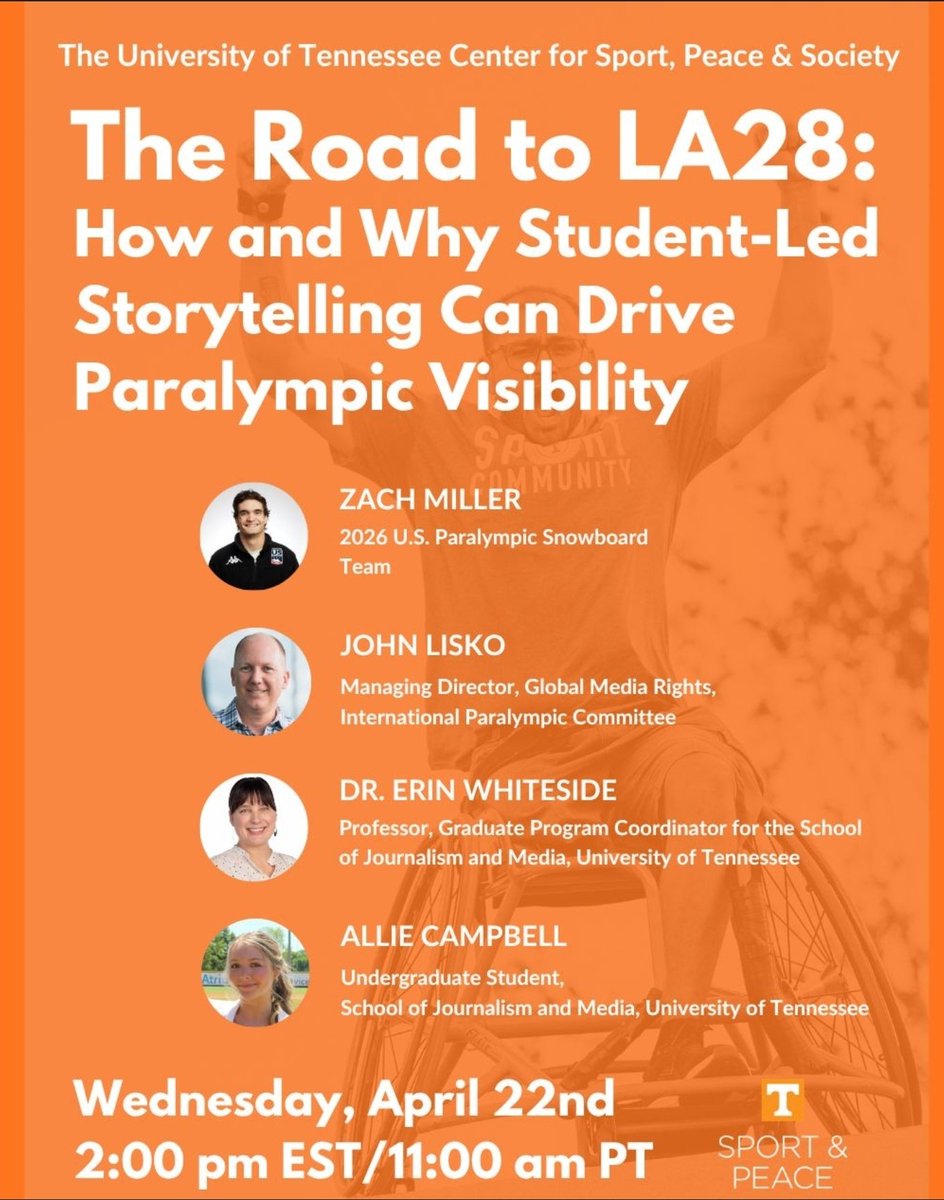 The University of Tennessee Center for Sport, Peace & Society

The Road to LA28: How and Why Student-Led Storytelling Can Drive Paralympic Visibility

SPORT COMMUNITY

ZACH MILLER
2026 U.S. Paralympic Snowboard Team

JOHN LISKO
Managing Director, Global Media Rights, International Paralympic Committee

DR. ERIN WHITESIDE
Professor, Graduate Program Coordinator for the School of Journalism and Media, University of Tennessee

ALLIE CAMPBELL
Undergraduate Student, School of Journalism and Media, University of Tennessee

Wednesday, April 22nd
2:00 pm EST/11:00 am PT

T
SPORT & PEACE